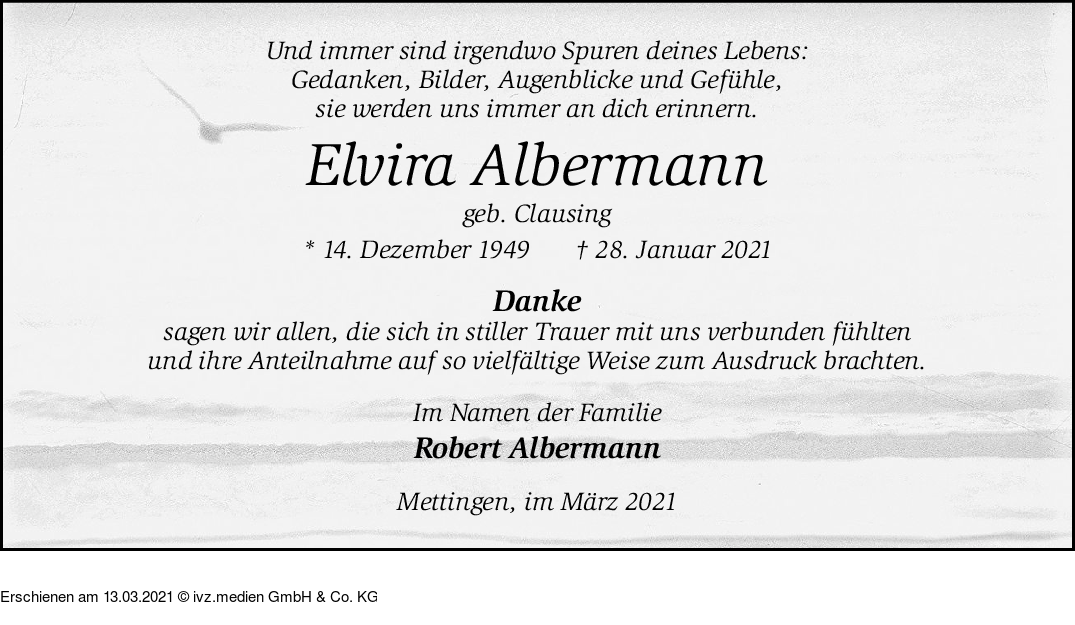 Und immer sind irgendwo Spuren deines Lebens:
Gedanken, Bilder, Augenblicke und Gefühle,
sie werden uns immer an dich erinnern.

Elvira Albermann

geb. Clausing

* 14. Dezember 1949 † 28. Januar 2021

Danke
sagen wir allen, die sich in stiller Trauer mit uns verbunden fühlten und ihre Anteilnahme auf so vielfältige Weise zum Ausdruck brachten.

Im Namen der Familie
Robert Albermann

Mettingen, im März 2021

Erschienen am 13.03.2021 © ivz.medien GmbH & Co. KG